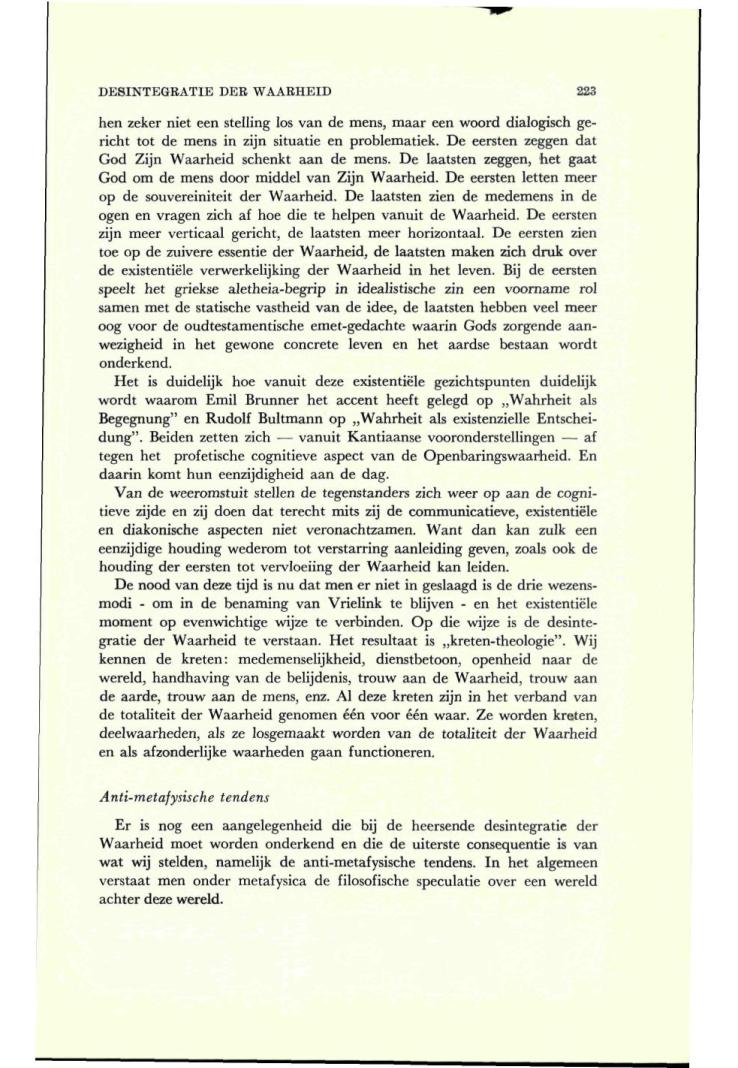 DESINTEGRATIE DER WAARHEID 223

hen zeker niet een stelling los van de mens, maar een woord dialogisch gericht tot de mens in zijn situatie en problematiek. De eersten zeggen dat God Zijn Waarheid schenkt aan de mens. De laatsten zeggen, het gaat God om de mens door middel van Zijn Waarheid. De eersten letten meer op de souvereiniteit der Waarheid. De laatsten zien de medemens in de ogen en vragen zich af hoe die te helpen vanuit de Waarheid. De eersten zijn meer verticaal gericht, de laatsten meer horizontaal. De eersten zien toe op de zuivere essentie der Waarheid, de laatsten maken zich druk over de existentiële verwerkelijking der Waarheid in het leven. Bij de eersten speelt het griekse aletheia-begrip in idealistische zin een voorname rol samen met de statische vastheid van de idee, de laatsten hebben veel meer oog voor de oudtestamentische emet-gedachte waarin Gods zorgende aanwezigheid in het gewone concrete leven en het aardse bestaan wordt onderkend.

Het is duidelijk hoe vanuit deze existentiële gezichtspunten duidelijk wordt waarom Emil Brunner het accent heeft gelegd op „Wahrheit als Begegnung" en Rudolf Bultmann op „Wahrheit als existenzielle Entscheidung". Beiden zetten zich — vanuit Kantiaanse vooronderstellingen — af tegen het profetische cognitieve aspect van de Openbaringswaarheid. En daarin komt hun eenzijdigheid aan de dag.

Van de weeromstuit stellen de tegenstanders zich weer op aan de cognitieve zijde en zij doen dat terecht mits zij de communicatieve, existentiële en diakonische aspecten niet veronachtzamen. Want dan kan zulk een eenzijdige houding wederom tot verstarring aanleiding geven, zoals ook de houding der eersten tot vervloeiing der Waarheid kan leiden.

De nood van deze tijd is nu dat men er niet in geslaagd is de drie wezensmodi - om in de benaming van Vrielink te blijven - en het existentiële moment op evenwichtige wijze te verbinden. Op die wijze is de desintegratie der Waarheid te verstaan. Het resultaat is „kreten-theologie". Wij kennen de kreten: medemenselijkheid, dienstbetoon, openheid naar de wereld, handhaving van de belijdenis, trouw aan de Waarheid, trouw aan de aarde, trouw aan de mens, enz. Al deze kreten zijn in het verband van de totaliteit der Waarheid genomen één voor één waar. Ze worden kreten, deelwaarheden, als ze losgemaakt worden van de totaliteit der Waarheid en als afzonderlijke waarheden gaan functioneren.

Anti-metafysische tendens

Er is nog een aangelegenheid die bij de heersende desintegratie der Waarheid moet worden onderkend en die de uiterste consequentie is van wat wij stelden, namelijk de anti-metafysische tendens. In het algemeen verstaat men onder metafysica de filosofische speculatie over een wereld achter deze wereld.